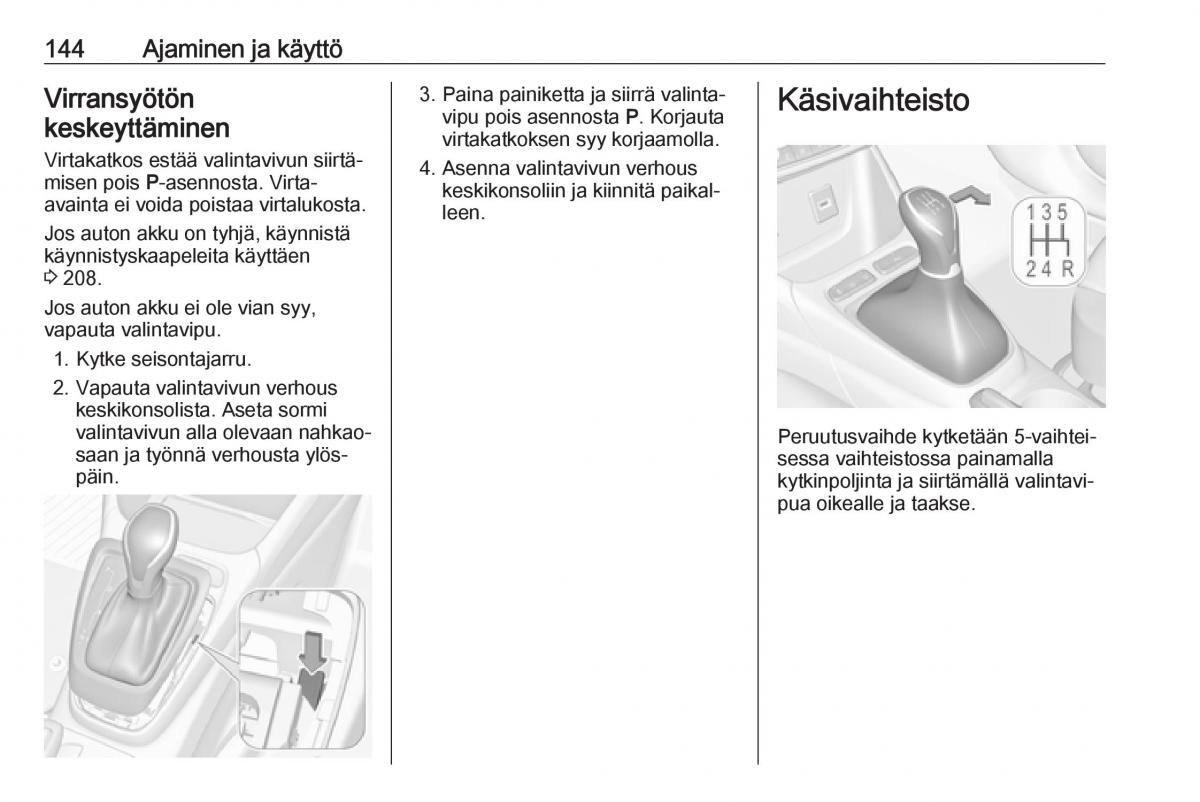 144 Ajaminen ja käyttö

Virransyötön keskeyttäminen

Virtakatkos estää valintavivun siirtämisen pois P-asennosta. Virta-avainta ei voida poistaa virtalukosta.

Jos auton akku on tyhjä, käynnistä käynnistyskaapeleita käyttäen ⇨ 208.

Jos auton akku ei ole vian syy, vapauta valintavipu.

1. Kytke seisontajarru.
2. Vapauta valintavivun verhous keskikonsolista. Aseta sormi valintavivun alla olevaan nahkaosaan ja työnnä verhousta ylöspäin.

3. Paina painiketta ja siirrä valintavipu pois asennosta P. Korjauta virtakatkoksen syy korjaamolla.
4. Asenna valintavivun verhous keskikonsoliin ja kiinnitä paikalleen.

Käsivaihteisto

1 3 5
2 4 R

Peruutusvaihde kytketään 5-vaihteisessa vaihteistossa painamalla kytkinpoljinta ja siirtämällä valintavipua oikealle ja taakse.